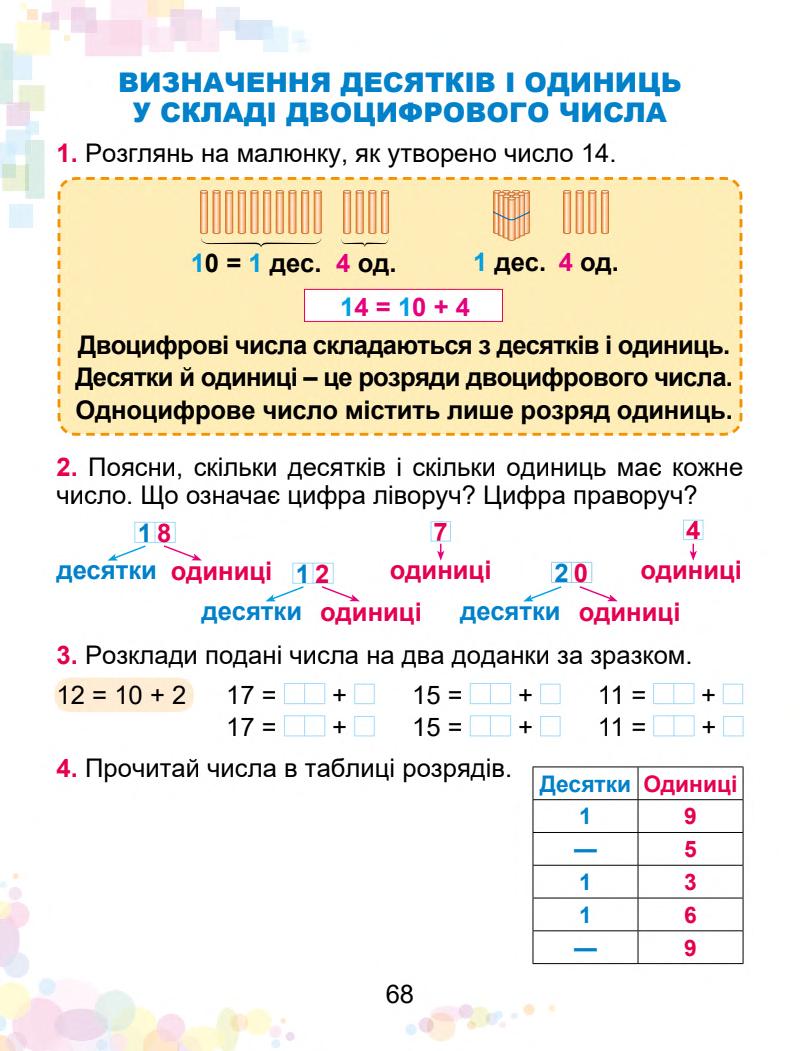 ВИЗНАЧЕННЯ ДЕСЯТКІВ І ОДИНИЦЬ У СКЛАДІ ДВОЦИФРОВОГО ЧИСЛА

1. Розглянь на малюнку, як утворено число 14.

10 = 1 дес. 4 од. 1 дес. 4 од.

14 = 10 + 4

Двоцифрові числа складаються з десятків і одиниць. Десятки й одиниці – це розряди двоцифрового числа. Одноцифрове число містить лише розряд одиниць.

2. Поясни, скільки десятків і скільки одиниць має кожне число. Що означає цифра ліворуч? Цифра праворуч?

18 десятки одиниці
12 десятки одиниці
7 одиниці
20 десятки одиниці
4 одиниці

3. Розклади подані числа на два доданки за зразком.

12 = 10 + 2 17 = + 15 = + 11 = +
17 = + 15 = + 11 = +

4. Прочитай числа в таблиці розрядів.

| Десятки | Одиниці |
|---|---|
| 1 | 9 |
| — | 5 |
| 1 | 3 |
| 1 | 6 |
| — | 9 |

68